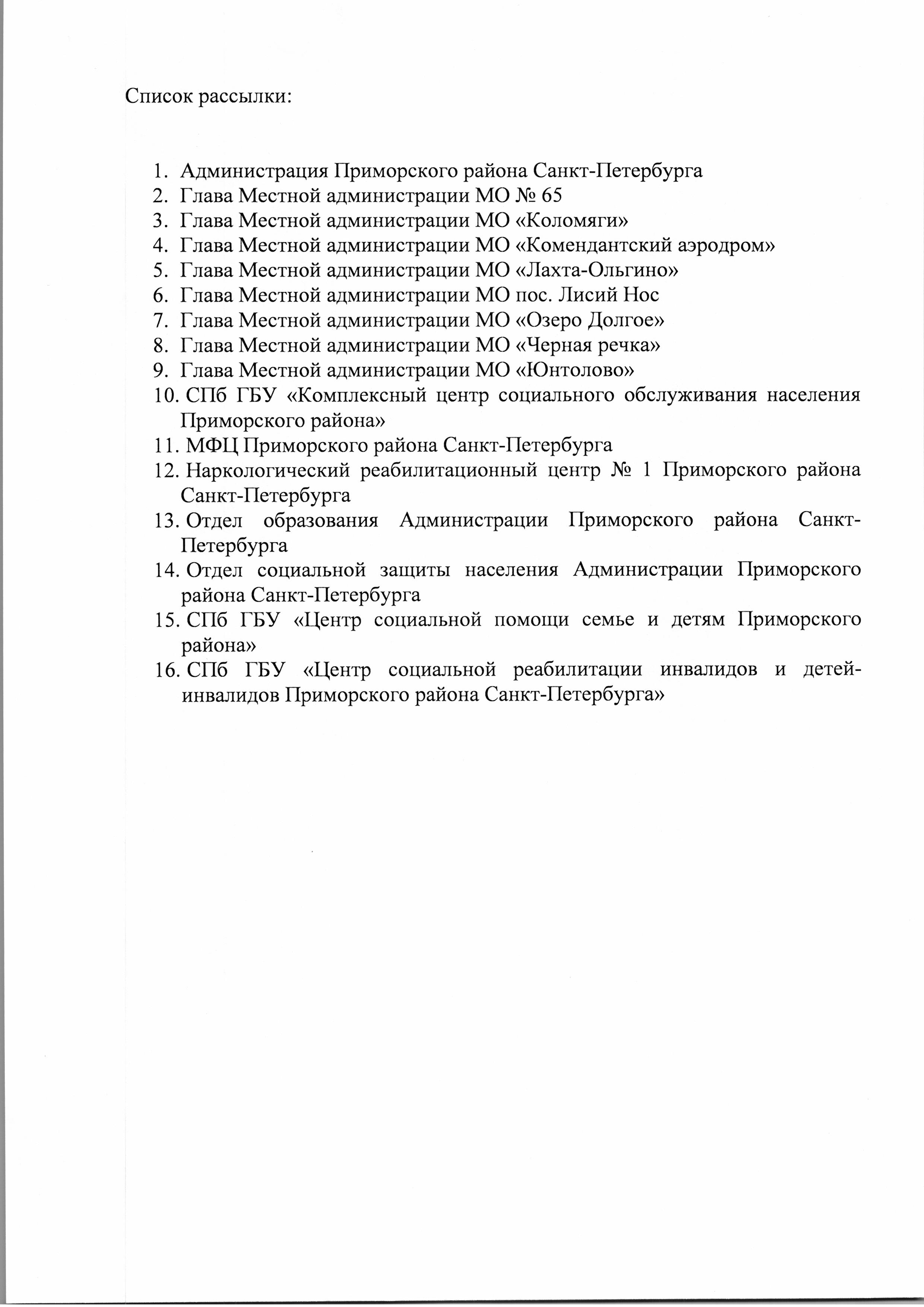 Список рассылки:

1. Администрация Приморского района Санкт-Петербурга
2. Глава Местной администрации МО № 65
3. Глава Местной администрации МО «Коломяги»
4. Глава Местной администрации МО «Комендантский аэродром»
5. Глава Местной администрации МО «Лахта-Ольгино»
6. Глава Местной администрации МО пос. Лисий Нос
7. Глава Местной администрации МО «Озеро Долгое»
8. Глава Местной администрации МО «Черная речка»
9. Глава Местной администрации МО «Юнтолово»
10. СПб ГБУ «Комплексный центр социального обслуживания населения Приморского района»
11. МФЦ Приморского района Санкт-Петербурга
12. Наркологический реабилитационный центр № 1 Приморского района Санкт-Петербурга
13. Отдел образования Администрации Приморского района Санкт-Петербурга
14. Отдел социальной защиты населения Администрации Приморского района Санкт-Петербурга
15. СПб ГБУ «Центр социальной помощи семье и детям Приморского района»
16. СПб ГБУ «Центр социальной реабилитации инвалидов и детей-инвалидов Приморского района Санкт-Петербурга»